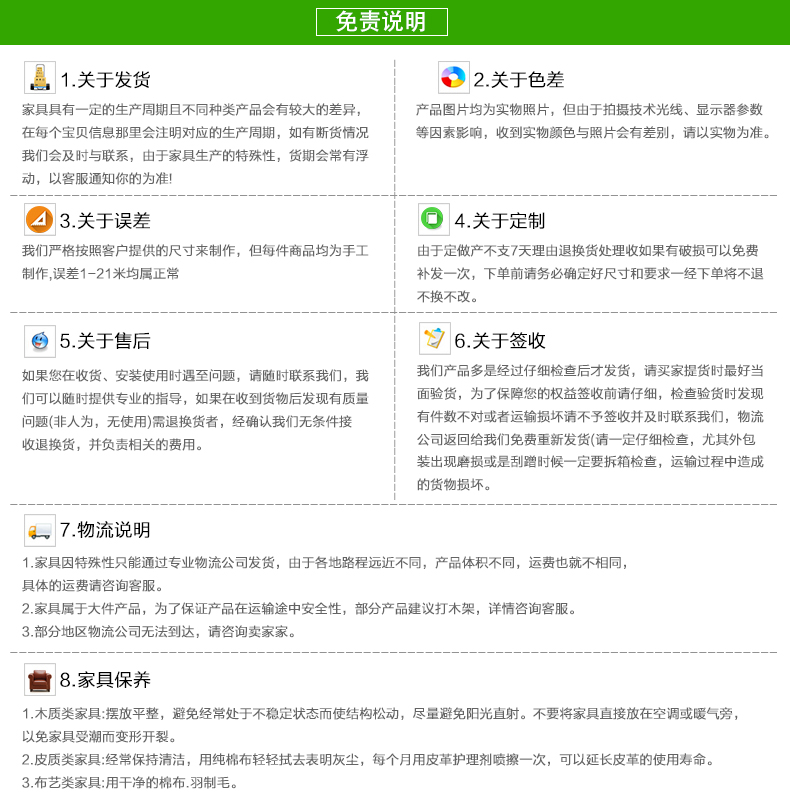 免责说明

1.关于发货

家具具有一定的生产周期且不同种类产品会有较大的差异，在每个宝贝信息那里会注明对应的生产周期，如有断货情况我们会及时与联系，由于家具生产的特殊性，货期会常有浮动，以客服通知你的为准!

2.关于色差

产品图片均为实物照片，但由于拍摄技术光线、显示器参数等因素影响，收到实物颜色与照片会有差别，请以实物为准。

3.关于误差

我们严格按照客户提供的尺寸来制作，但每件商品均为手工制作,误差1-21米均属正常

4.关于定制

由于定做产不支7天理由退换货处理收如果有破损可以免费补发一次，下单前请务必确定好尺寸和要求一经下单将不退不换不改。

5.关于售后

如果您在收货、安装使用时遇至问题，请随时联系我们，我们可以随时提供专业的指导，如果在收到货物后发现有质量问题(非人为，无使用)需退换货者，经确认我们无条件接收退换货，并负责相关的费用。

6.关于签收

我们产品多是经过仔细检查后才发货，请买家提货时最好当面验货，为了保障您的权益签收前请仔细，检查验货时发现有件数不对或者运输损坏请不予签收并及时联系我们，物流公司返回给我们免费重新发货(请一定仔细检查，尤其外包装出现磨损或是刮蹭时候一定要拆箱检查，运输过程中造成的货物损坏。

7.物流说明

1.家具因特殊性只能通过专业物流公司发货，由于各地路程远近不同，产品体积不同，运费也就不相同，具体的运费请咨询客服。
2.家具属于大件产品，为了保证产品在运输途中安全性，部分产品建议打木架，详情咨询客服。
3.部分地区物流公司无法到达，请咨询卖家家。

8.家具保养

1.木质类家具:摆放平整，避免经常处于不稳定状态而使结构松动，尽量避免阳光直射。不要将家具直接放在空调或暖气旁，以免家具受潮而变形开裂。
2.皮质类家具:经常保持清洁，用纯棉布轻轻拭去表明灰尘，每个月用皮革护理剂喷擦一次，可以延长皮革的使用寿命。
3.布艺类家具:用干净的棉布.羽制毛。